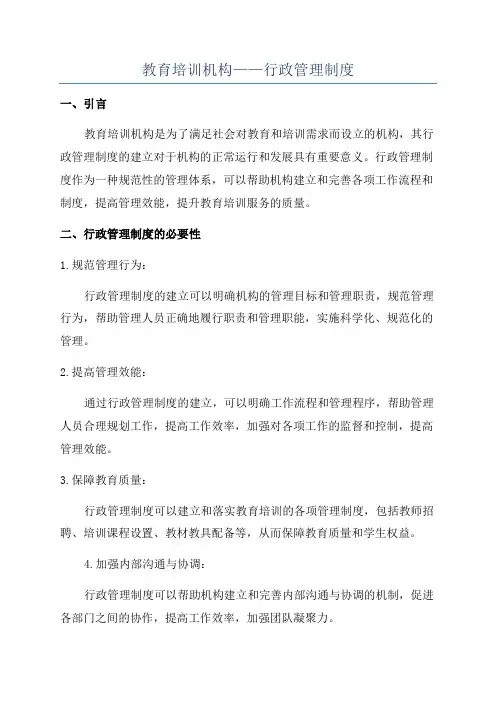 教育培训机构——行政管理制度

一、引言

教育培训机构是为了满足社会对教育和培训需求而设立的机构，其行政管理制度的建立对于机构的正常运行和发展具有重要意义。行政管理制度作为一种规范性的管理体系，可以帮助机构建立和完善各项工作流程和制度，提高管理效能，提升教育培训服务的质量。

二、行政管理制度的必要性

1.规范管理行为：

行政管理制度的建立可以明确机构的管理目标和管理职责，规范管理行为，帮助管理人员正确地履行职责和管理职能，实施科学化、规范化的管理。

2.提高管理效能：

通过行政管理制度的建立，可以明确工作流程和管理程序，帮助管理人员合理规划工作，提高工作效率，加强对各项工作的监督和控制，提高管理效能。

3.保障教育质量：

行政管理制度可以建立和落实教育培训的各项管理制度，包括教师招聘、培训课程设置、教材教具配备等，从而保障教育质量和学生权益。

4.加强内部沟通与协调：

行政管理制度可以帮助机构建立和完善内部沟通与协调的机制，促进各部门之间的协作，提高工作效率，加强团队凝聚力。